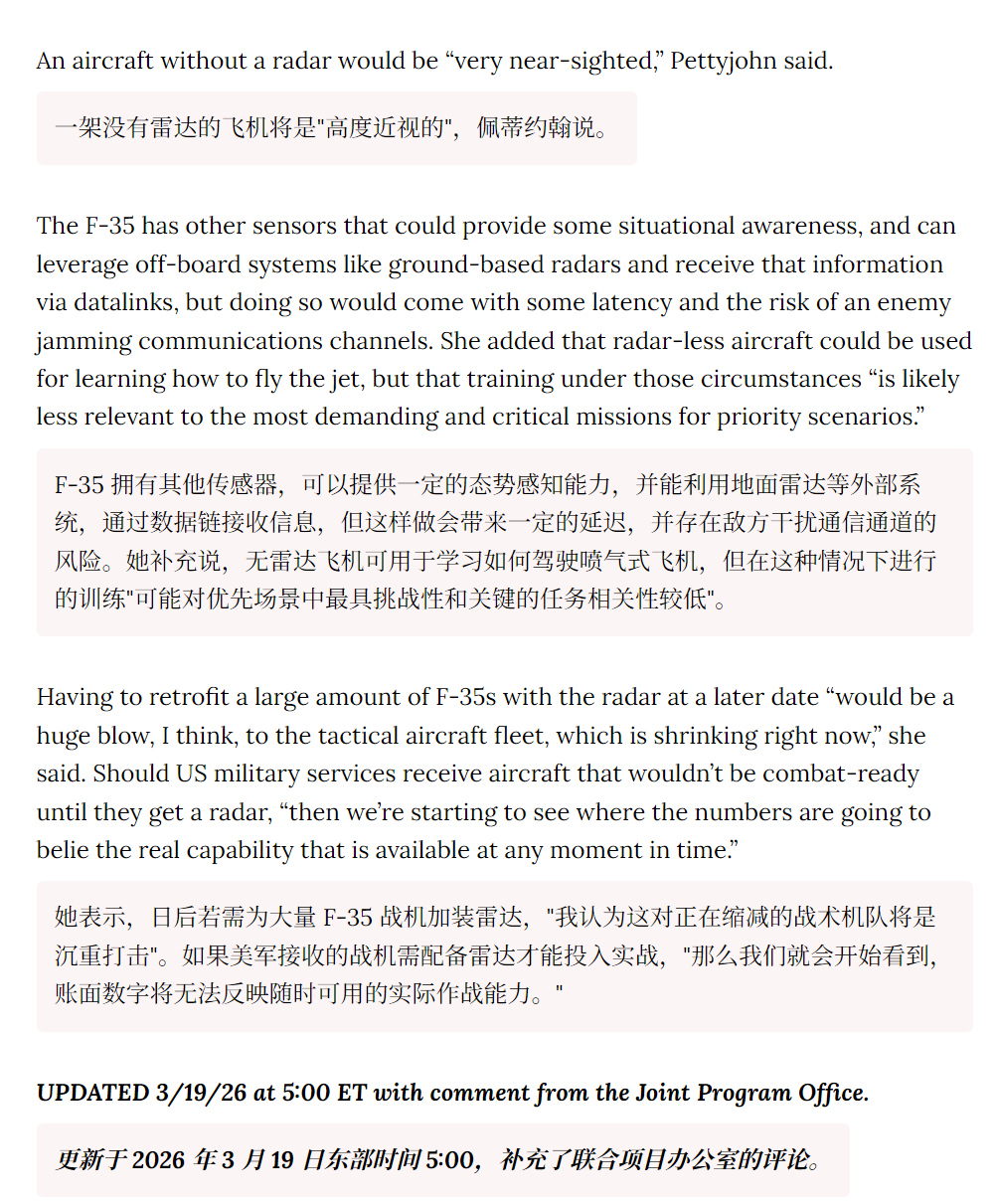 An aircraft without a radar would be “very near-sighted,” Pettyjohn said.

一架没有雷达的飞机将是"高度近视的"，佩蒂约翰说。

The F-35 has other sensors that could provide some situational awareness, and can leverage off-board systems like ground-based radars and receive that information via datalinks, but doing so would come with some latency and the risk of an enemy jamming communications channels. She added that radar-less aircraft could be used for learning how to fly the jet, but that training under those circumstances “is likely less relevant to the most demanding and critical missions for priority scenarios.”

F-35 拥有其他传感器，可以提供一定的态势感知能力，并能利用地面雷达等外部系统，通过数据链接收信息，但这样做会带来一定的延迟，并存在敌方干扰通信通道的风险。她补充说，无雷达飞机可用于学习如何驾驶喷气式飞机，但在这种情况下进行的训练"可能对优先场景中最具挑战性和关键的任务相关性较低"。

Having to retrofit a large amount of F-35s with the radar at a later date “would be a huge blow, I think, to the tactical aircraft fleet, which is shrinking right now,” she said. Should US military services receive aircraft that wouldn’t be combat-ready until they get a radar, “then we’re starting to see where the numbers are going to belie the real capability that is available at any moment in time.”

她表示，日后若需为大量 F-35 战机加装雷达，"我认为这对正在缩减的战术机队将是沉重打击"。如果美军接收的战机需配备雷达才能投入实战，"那么我们就会开始看到，账面数字将无法反映随时可用的实际作战能力。"

UPDATED 3/19/26 at 5:00 ET with comment from the Joint Program Office.

更新于 2026 年 3 月 19 日东部时间 5:00，补充了联合项目办公室的评论。